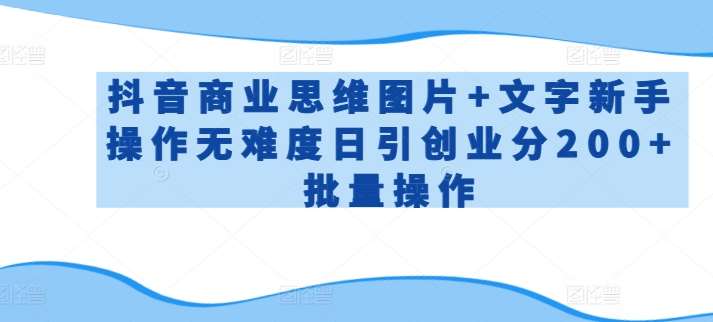 抖音商业思维图片+文字新手操作无难度日引创业分200+批量操作